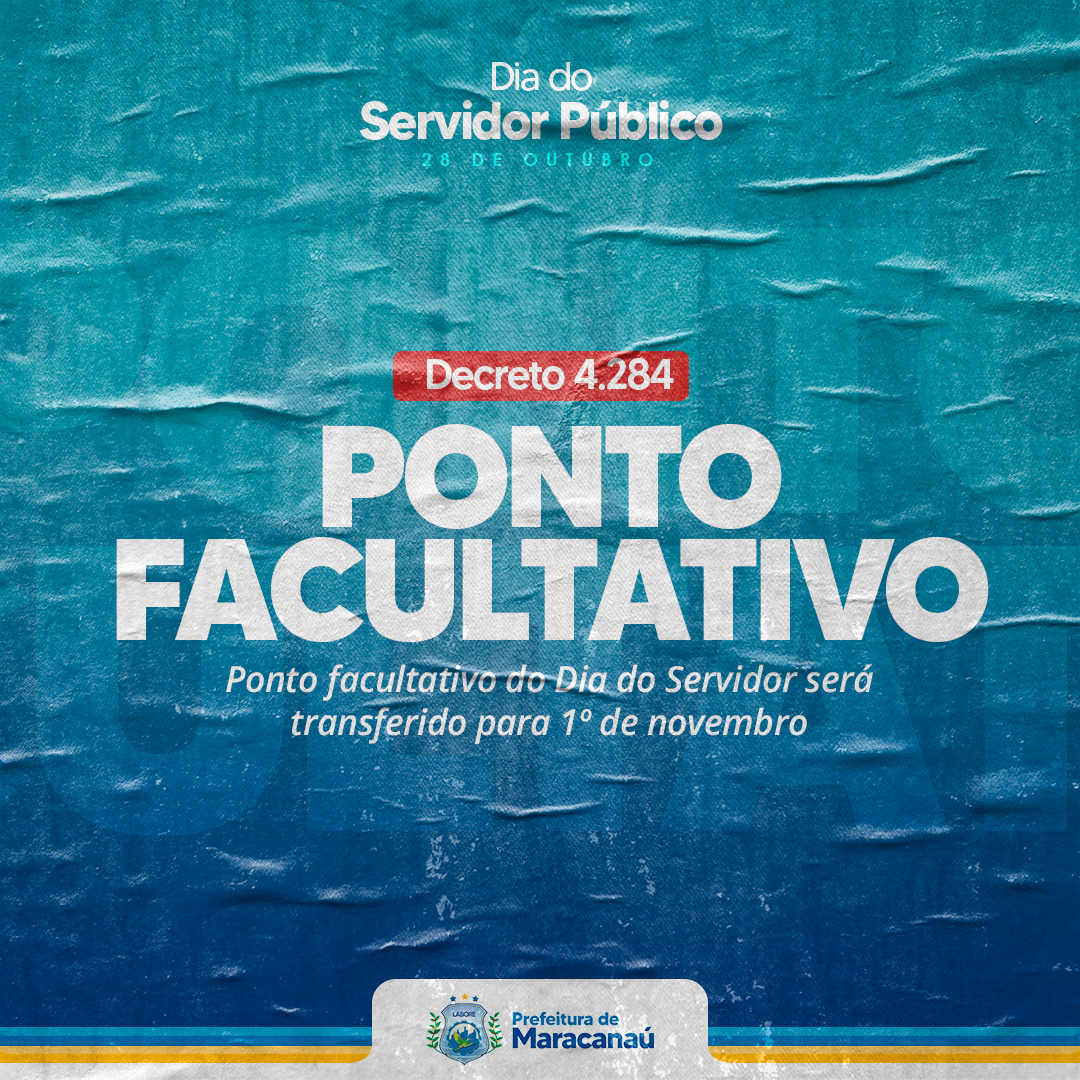 Dia do
Servidor Público
28 DE OUTUBRO

Decreto 4.284

PONTO
FACULTATIVO

Ponto facultativo do Dia do Servidor será transferido para 1º de novembro

LABORE
Prefeitura de
Maracanaú